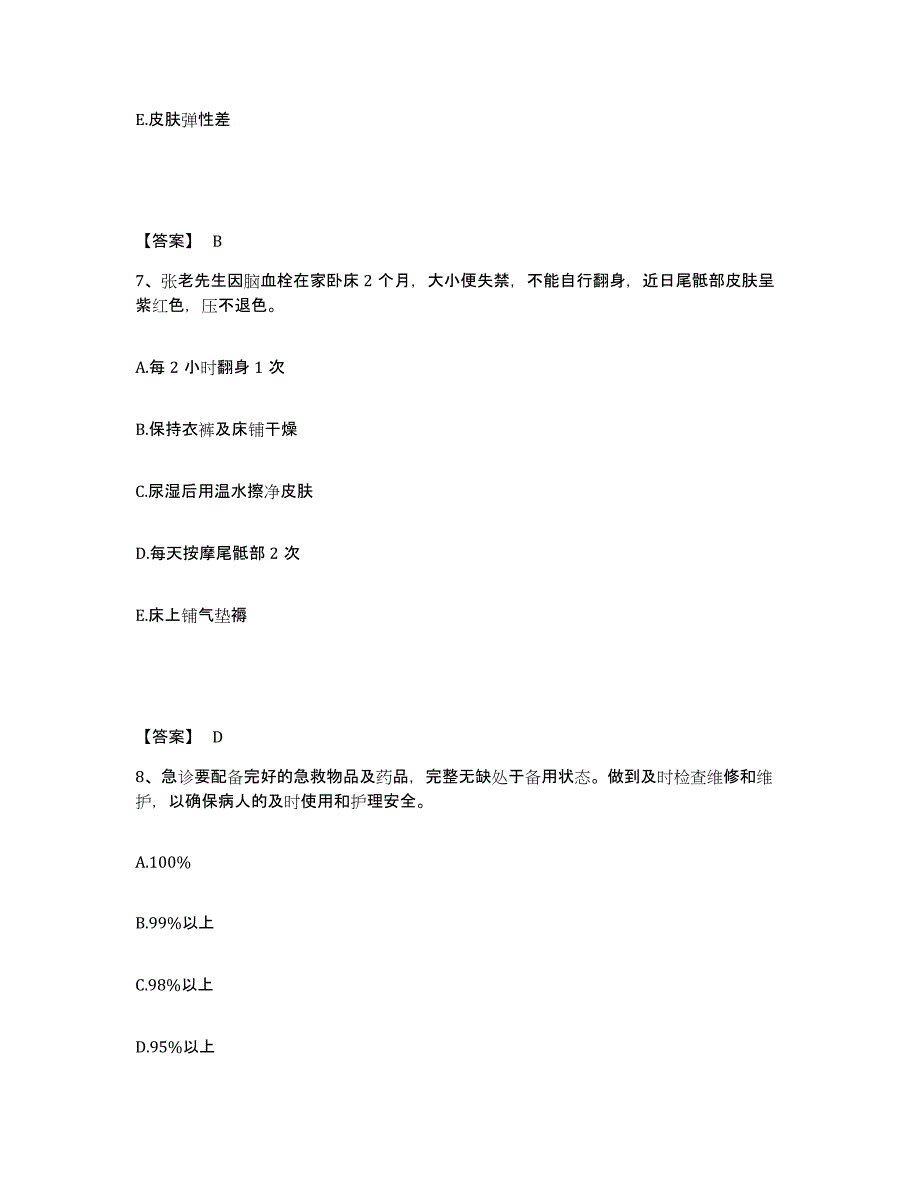 E.皮肤弹性差

【答案】 B

7、张老先生因脑血栓在家卧床 2 个月，大小便失禁，不能自行翻身，近日尾骶部皮肤呈紫红色，压不退色。

A.每 2 小时翻身 1 次

B.保持衣裤及床铺干燥

C.尿湿后用温水擦净皮肤

D.每天按摩尾骶部 2 次

E.床上铺气垫褥

【答案】 D

8、急诊要配备完好的急救物品及药品，完整无缺处于备用状态。做到及时检查维修和维护，以确保病人的及时使用和护理安全。

A.100%

B.99%以上

C.98%以上

D.95%以上